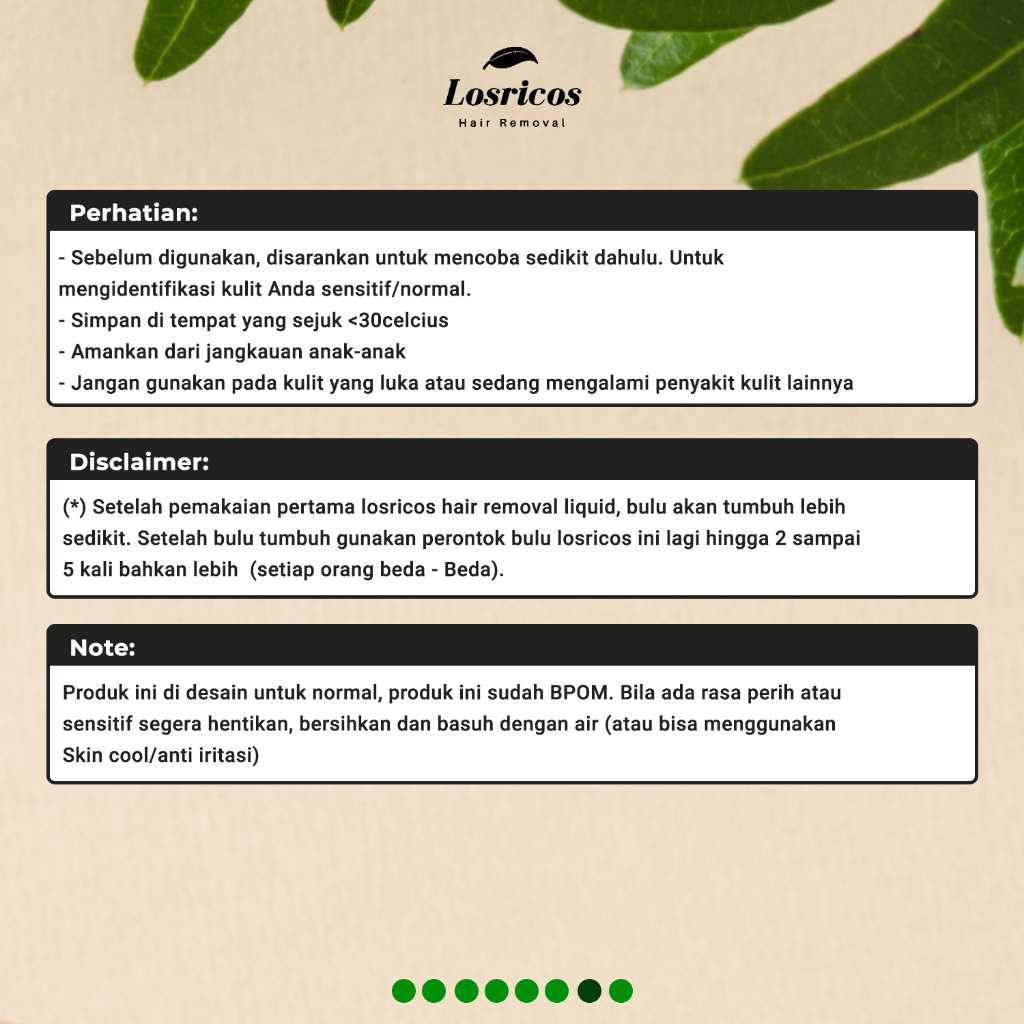 Losricos
Hair Removal

Perhatian:

- Sebelum digunakan, disarankan untuk mencoba sedikit dahulu. Untuk mengidentifikasi kulit Anda sensitif/normal.
- Simpan di tempat yang sejuk <30celcius
- Amankan dari jangkauan anak-anak
- Jangan gunakan pada kulit yang luka atau sedang mengalami penyakit kulit lainnya

Disclaimer:

(*) Setelah pemakaian pertama losricos hair removal liquid, bulu akan tumbuh lebih sedikit. Setelah bulu tumbuh gunakan perontok bulu losricos ini lagi hingga 2 sampai 5 kali bahkan lebih (setiap orang beda - Beda).

Note:

Produk ini di desain untuk normal, produk ini sudah BPOM. Bila ada rasa perih atau sensitif segera hentikan, bersihkan dan basuh dengan air (atau bisa menggunakan Skin cool/anti iritasi)